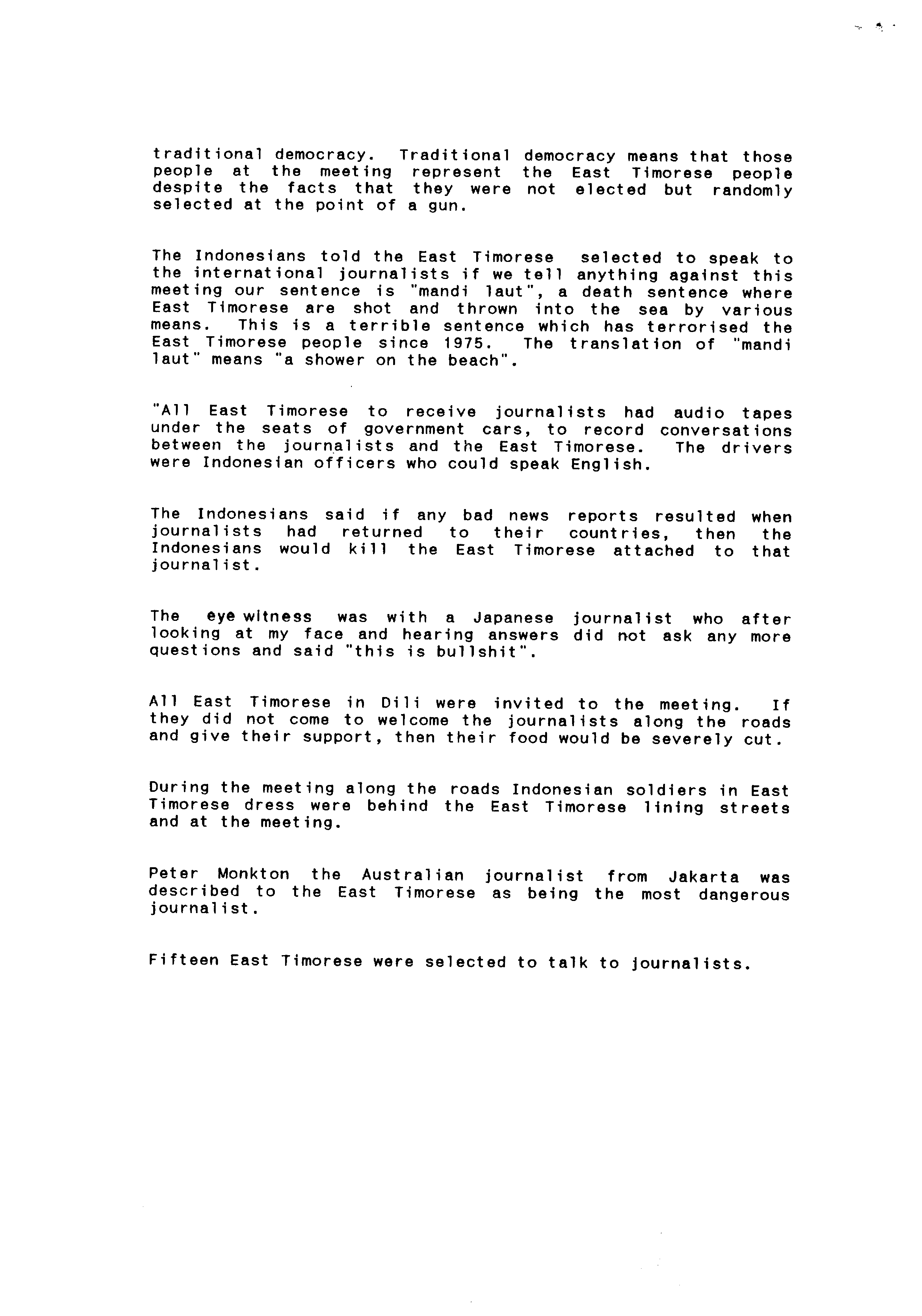 traditional democracy. Traditional democracy means that those people at the meeting represent the East Timorese people despite the facts that they were not elected but randomly selected at the point of a gun.

The Indonesians told the East Timorese selected to speak to the international journalists if we tell anything against this meeting our sentence is "mandi laut", a death sentence where East Timorese are shot and thrown into the sea by various means. This is a terrible sentence which has terrorised the East Timorese people since 1975. The translation of "mandi laut" means "a shower on the beach".

"All East Timorese to receive journalists had audio tapes under the seats of government cars, to record conversations between the journalists and the East Timorese. The drivers were Indonesian officers who could speak English.

The Indonesians said if any bad news reports resulted when journalists had returned to their countries, then the Indonesians would kill the East Timorese attached to that journalist.

The eye witness was with a Japanese journalist who after looking at my face and hearing answers did not ask any more questions and said "this is bullshit".

All East Timorese in Dili were invited to the meeting. If they did not come to welcome the journalists along the roads and give their support, then their food would be severely cut.

During the meeting along the roads Indonesian soldiers in East Timorese dress were behind the East Timorese lining streets and at the meeting.

Peter Monkton the Australian journalist from Jakarta was described to the East Timorese as being the most dangerous journalist.

Fifteen East Timorese were selected to talk to journalists.